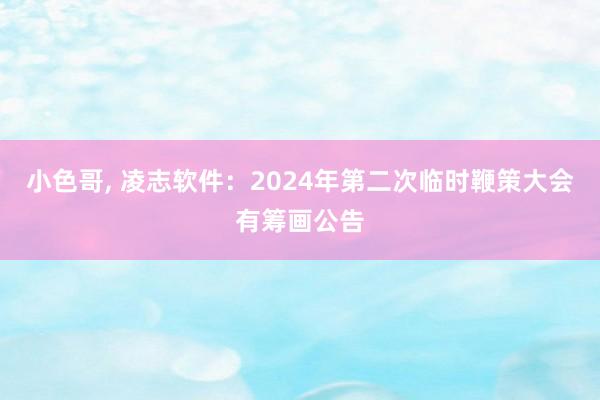 小色哥, 凌志软件：2024年第二次临时鞭策大会有筹画公告